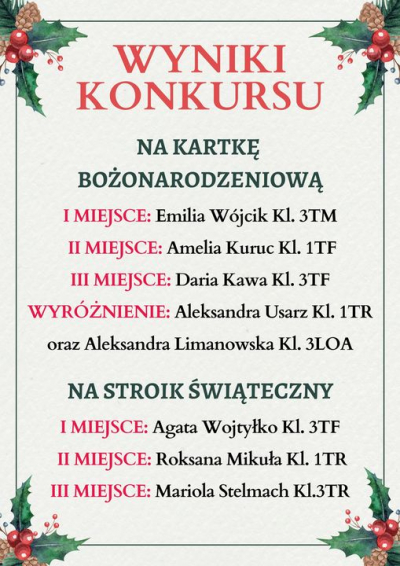 WYNIKI KONKURSU

NA KARTKĘ BOŻONARODZENIOWĄ

I MIEJSCE: Emilia Wójcik Kl. 3TM

II MIEJSCE: Amelia Kuruc Kl. 1TF

III MIEJSCE: Daria Kawa Kl. 3TF

WYRÓŻNIENIE: Aleksandra Usarz Kl. 1TR

oraz Aleksandra Limanowska Kl. 3LOA

NA STROIK ŚWIĄTECZNY

I MIEJSCE: Agata Wojtyłko Kl. 3TF

II MIEJSCE: Roksana Mikuła Kl. 1TR

III MIEJSCE: Mariola Stelmach Kl.3TR